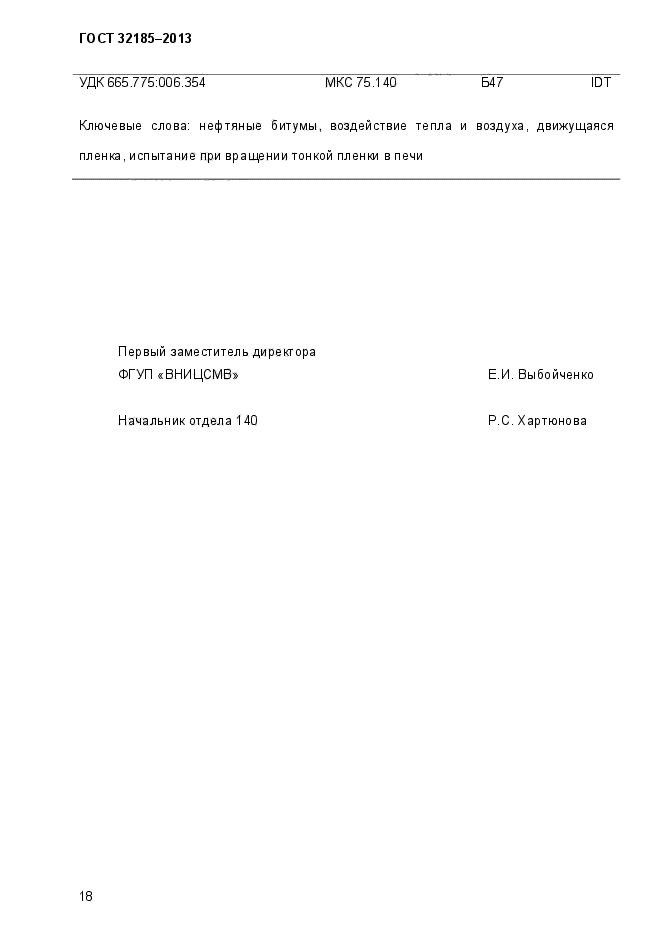 ГОСТ 32185–2013

УДК 665.775:006.354 МКС 75.140 Б47 IDT

Ключевые слова: нефтяные битумы, воздействие тепла и воздуха, движущаяся пленка, испытание при вращении тонкой пленки в печи

Первый заместитель директора
ФГУП «ВНИЦСМВ» Е.И. Выбойченко

Начальник отдела 140 Р.С. Хартюнова

18